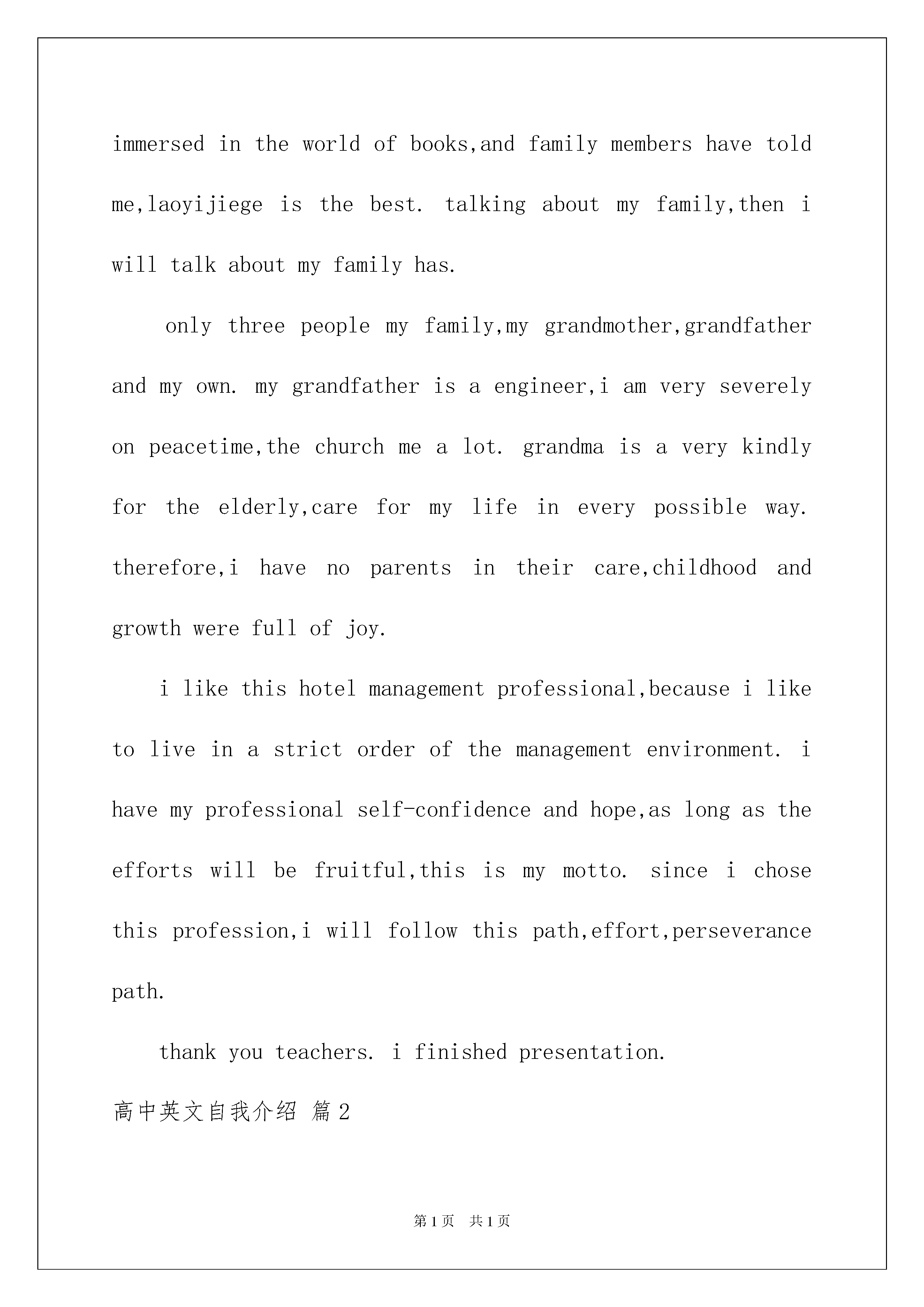 immersed in the world of books,and family members have told me,laoyijiege is the best. talking about my family,then i will talk about my family has.

only three people my family,my grandmother,grandfather and my own. my grandfather is a engineer,i am very severely on peacetime,the church me a lot. grandma is a very kindly for the elderly,care for my life in every possible way. therefore,i have no parents in their care,childhood and growth were full of joy.

i like this hotel management professional,because i like to live in a strict order of the management environment. i have my professional self-confidence and hope,as long as the efforts will be fruitful,this is my motto. since i chose this profession,i will follow this path,effort,perseverance path.

thank you teachers. i finished presentation.

高中英文自我介绍 篇2

第1页 共1页